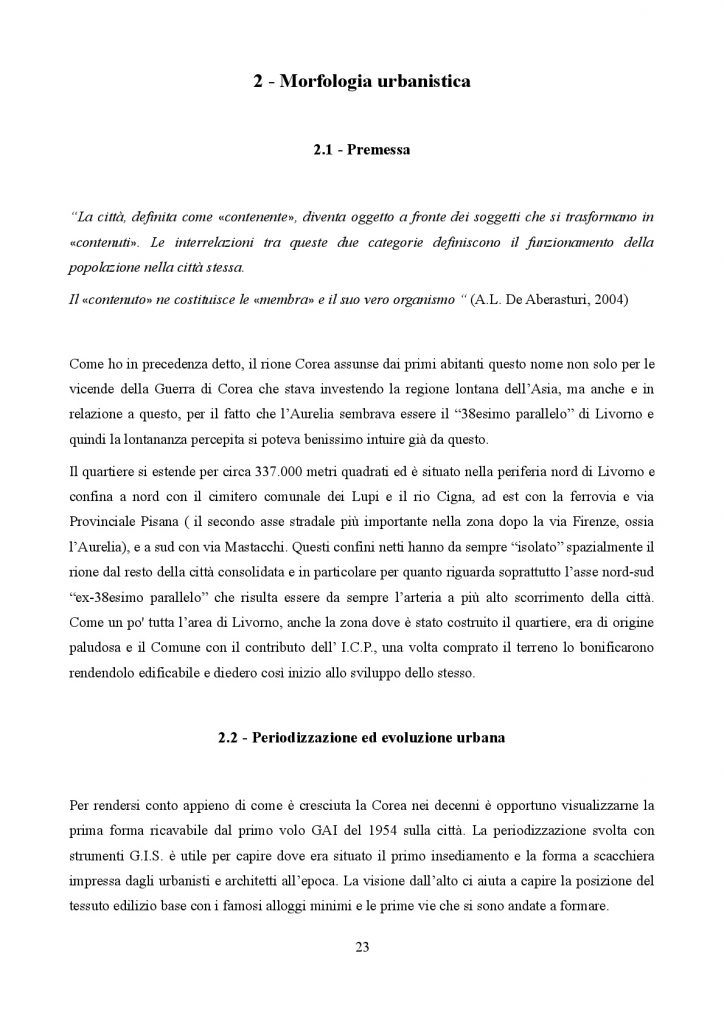 2 - Morfologia urbanistica

2.1 - Premessa

“La città, definita come «contenente», diventa oggetto a fronte dei soggetti che si trasformano in «contenuti». Le interrelazioni tra queste due categorie definiscono il funzionamento della popolazione nella città stessa.

Il «contenuto» ne costituisce le «membra» e il suo vero organismo “ (A.L. De Aberasturi, 2004)

Come ho in precedenza detto, il rione Corea assunse dai primi abitanti questo nome non solo per le vicende della Guerra di Corea che stava investendo la regione lontana dell’Asia, ma anche e in relazione a questo, per il fatto che l’Aurelia sembrava essere il “38esimo parallelo” di Livorno e quindi la lontananza percepita si poteva benissimo intuire già da questo.

Il quartiere si estende per circa 337.000 metri quadrati ed è situato nella periferia nord di Livorno e confina a nord con il cimitero comunale dei Lupi e il rio Cigna, ad est con la ferrovia e via Provinciale Pisana ( il secondo asse stradale più importante nella zona dopo la via Firenze, ossia l’Aurelia), e a sud con via Mastacchi. Questi confini netti hanno da sempre “isolato” spazialmente il rione dal resto della città consolidata e in particolare per quanto riguarda soprattutto l’asse nord-sud “ex-38esimo parallelo” che risulta essere da sempre l’arteria a più alto scorrimento della città. Come un po' tutta l’area di Livorno, anche la zona dove è stato costruito il quartiere, era di origine paludosa e il Comune con il contributo dell’ I.C.P., una volta comprato il terreno lo bonificarono rendendolo edificabile e diedero così inizio allo sviluppo dello stesso.

2.2 - Periodizzazione ed evoluzione urbana

Per rendersi conto appieno di come è cresciuta la Corea nei decenni è opportuno visualizzarne la prima forma ricavabile dal primo volo GAI del 1954 sulla città. La periodizzazione svolta con strumenti G.I.S. è utile per capire dove era situato il primo insediamento e la forma a scacchiera impressa dagli urbanisti e architetti all’epoca. La visione dall’alto ci aiuta a capire la posizione del tessuto edilizio base con i famosi alloggi minimi e le prime vie che si sono andate a formare.

23